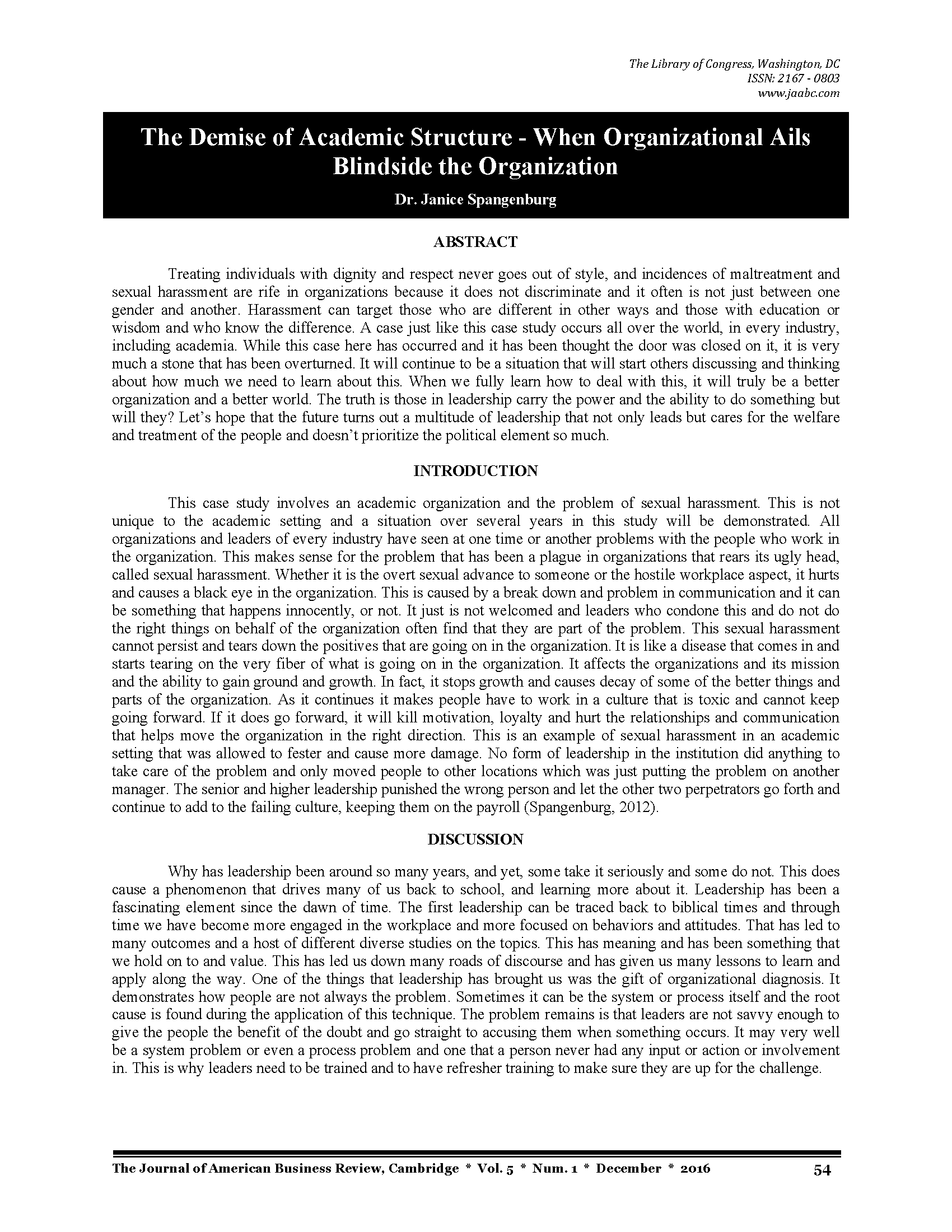 The Library of Congress, Washington, DC
ISSN: 2167 - 0803
www.jaabc.com

The Demise of Academic Structure - When Organizational Ails Blindside the Organization

Dr. Janice Spangenburg

ABSTRACT

Treating individuals with dignity and respect never goes out of style, and incidences of maltreatment and sexual harassment are rife in organizations because it does not discriminate and it often is not just between one gender and another. Harassment can target those who are different in other ways and those with education or wisdom and who know the difference. A case just like this case study occurs all over the world, in every industry, including academia. While this case here has occurred and it has been thought the door was closed on it, it is very much a stone that has been overturned. It will continue to be a situation that will start others discussing and thinking about how much we need to learn about this. When we fully learn how to deal with this, it will truly be a better organization and a better world. The truth is those in leadership carry the power and the ability to do something but will they? Let's hope that the future turns out a multitude of leadership that not only leads but cares for the welfare and treatment of the people and doesn't prioritize the political element so much.

INTRODUCTION

This case study involves an academic organization and the problem of sexual harassment. This is not unique to the academic setting and a situation over several years in this study will be demonstrated. All organizations and leaders of every industry have seen at one time or another problems with the people who work in the organization. This makes sense for the problem that has been a plague in organizations that rears its ugly head, called sexual harassment. Whether it is the overt sexual advance to someone or the hostile workplace aspect, it hurts and causes a black eye in the organization. This is caused by a break down and problem in communication and it can be something that happens innocently, or not. It just is not welcomed and leaders who condone this and do not do the right things on behalf of the organization often find that they are part of the problem. This sexual harassment cannot persist and tears down the positives that are going on in the organization. It is like a disease that comes in and starts tearing on the very fiber of what is going on in the organization. It affects the organizations and its mission and the ability to gain ground and growth. In fact, it stops growth and causes decay of some of the better things and parts of the organization. As it continues it makes people have to work in a culture that is toxic and cannot keep going forward. If it does go forward, it will kill motivation, loyalty and hurt the relationships and communication that helps move the organization in the right direction. This is an example of sexual harassment in an academic setting that was allowed to fester and cause more damage. No form of leadership in the institution did anything to take care of the problem and only moved people to other locations which was just putting the problem on another manager. The senior and higher leadership punished the wrong person and let the other two perpetrators go forth and continue to add to the failing culture, keeping them on the payroll (Spangenburg, 2012).

DISCUSSION

Why has leadership been around so many years, and yet, some take it seriously and some do not. This does cause a phenomenon that drives many of us back to school, and learning more about it. Leadership has been a fascinating element since the dawn of time. The first leadership can be traced back to biblical times and through time we have become more engaged in the workplace and more focused on behaviors and attitudes. That has led to many outcomes and a host of different diverse studies on the topics. This has meaning and has been something that we hold on to and value. This has led us down many roads of discourse and has given us many lessons to learn and apply along the way. One of the things that leadership has brought us was the gift of organizational diagnosis. It demonstrates how people are not always the problem. Sometimes it can be the system or process itself and the root cause is found during the application of this technique. The problem remains is that leaders are not savvy enough to give the people the benefit of the doubt and go straight to accusing them when something occurs. It may very well be a system problem or even a process problem and one that a person never had any input or action or involvement in. This is why leaders need to be trained and to have refresher training to make sure they are up for the challenge.

The Journal of American Business Review, Cambridge * Vol. 5 * Num. 1 * December * 2016 54